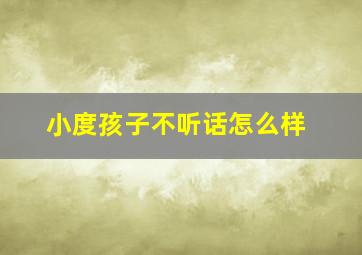 小度孩子不听话怎么样